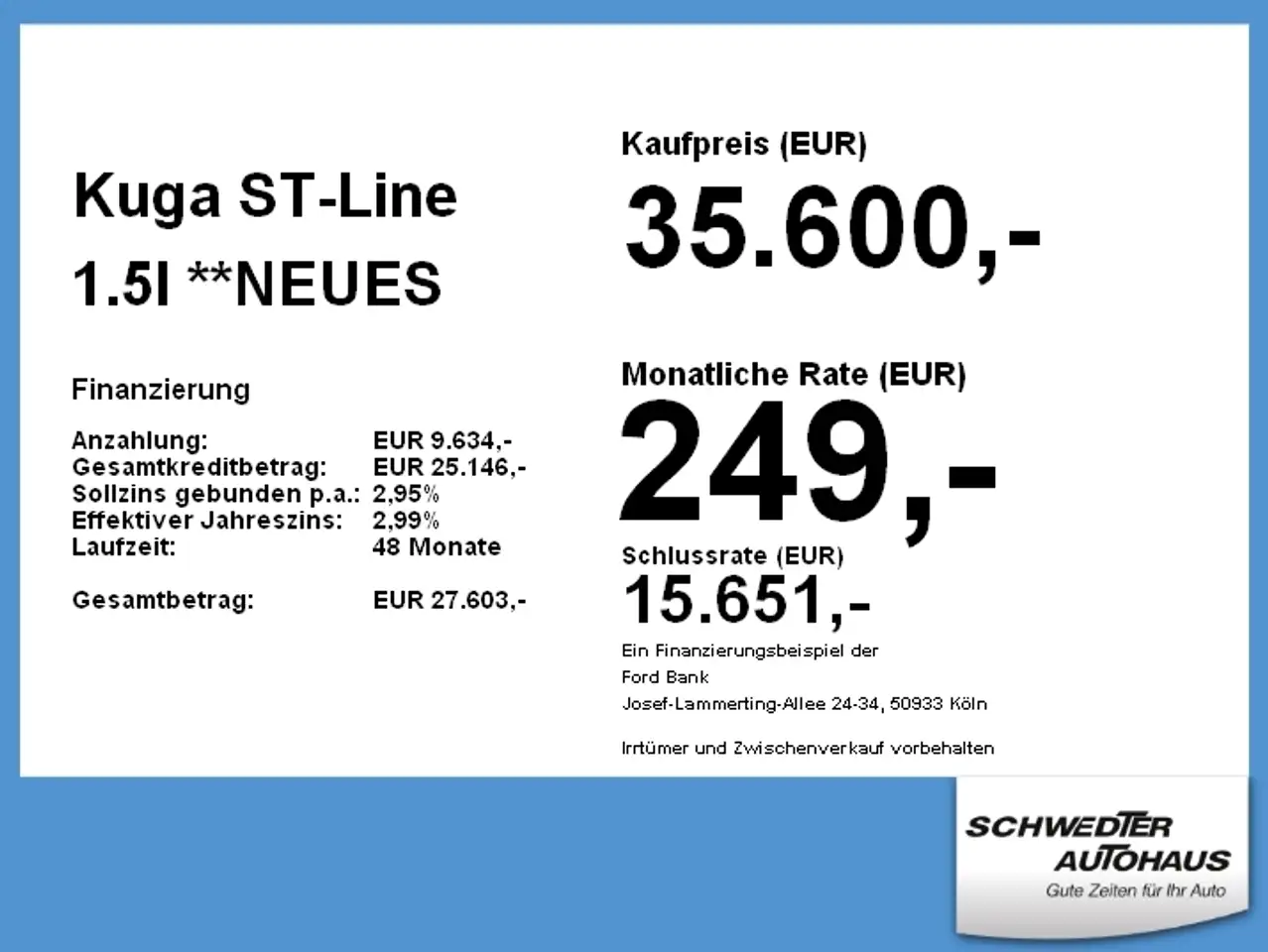 Kuga ST-Line
1.5l **NEUES

Finanzierung

Anzahlung: EUR 9.634,-
Gesamtkreditbetrag: EUR 25.146,-
Sollzins gebunden p.a.: 2,95%
Effektiver Jahreszins: 2,99%
Laufzeit: 48 Monate

Gesamtbetrag: EUR 27.603,-

Kaufpreis (EUR)
35.600,-

Monatliche Rate (EUR)
249,-

Schlussrate (EUR)
15.651,-

Ein Finanzierungsbeispiel der
Ford Bank
Josef-Lammerting-Allee 24-34, 50933 Köln

Irrtümer und Zwischenverkauf vorbehalten

SCHWEDTER
AUTOHAUS
Gute Zeiten für Ihr Auto